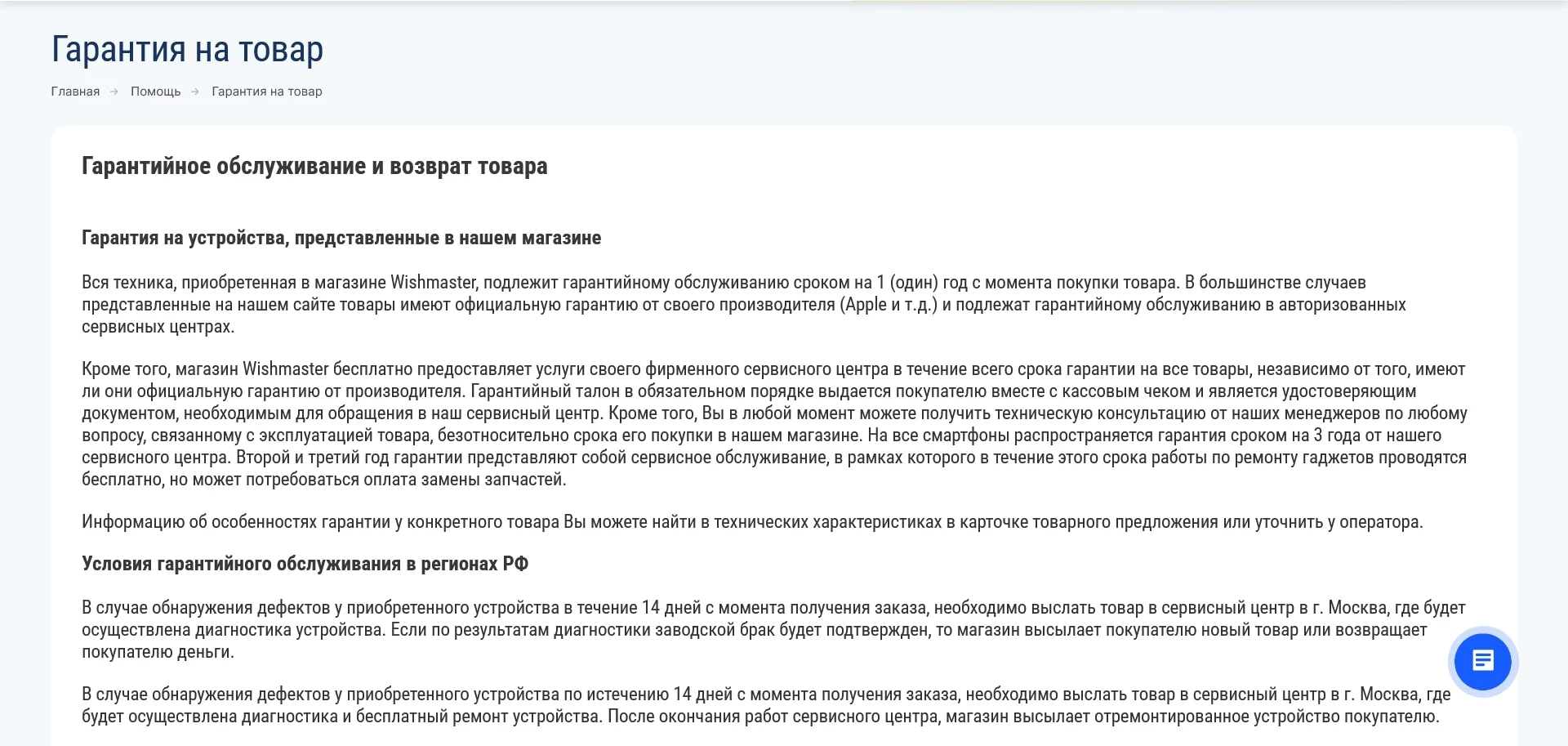 Гарантия на товар

Главная → Помощь → Гарантия на товар

Гарантийное обслуживание и возврат товара

Гарантия на устройства, представленные в нашем магазине

Вся техника, приобретенная в магазине Wishmaster, подлежит гарантийному обслуживанию сроком на 1 (один) год с момента покупки товара. В большинстве случаев представленные на нашем сайте товары имеют официальную гарантию от своего производителя (Apple и т.д.) и подлежат гарантийному обслуживанию в авторизованных сервисных центрах.

Кроме того, магазин Wishmaster бесплатно предоставляет услуги своего фирменного сервисного центра в течение всего срока гарантии на все товары, независимо от того, имеют ли они официальную гарантию от производителя. Гарантийный талон в обязательном порядке выдается покупателю вместе с кассовым чеком и является удостоверяющим документом, необходимым для обращения в наш сервисный центр. Кроме того, Вы в любой момент можете получить техническую консультацию от наших менеджеров по любому вопросу, связанному с эксплуатацией товара, безотносительно срока его покупки в нашем магазине. На все смартфоны распространяется гарантия сроком на 3 года от нашего сервисного центра. Второй и третий год гарантии представляют собой сервисное обслуживание, в рамках которого в течение этого срока работы по ремонту гаджетов проводятся бесплатно, но может потребоваться оплата замены запчастей.

Информацию об особенностях гарантии у конкретного товара Вы можете найти в технических характеристиках в карточке товарного предложения или уточнить у оператора.

Условия гарантийного обслуживания в регионах РФ

В случае обнаружения дефектов у приобретенного устройства в течение 14 дней с момента получения заказа, необходимо выслать товар в сервисный центр в г. Москва, где будет осуществлена диагностика устройства. Если по результатам диагностики заводской брак будет подтвержден, то магазин высылает покупателю новый товар или возвращает покупателю деньги.

В случае обнаружения дефектов у приобретенного устройства по истечению 14 дней с момента получения заказа, необходимо выслать товар в сервисный центр в г. Москва, где будет осуществлена диагностика и бесплатный ремонт устройства. После окончания работ сервисного центра, магазин высылает отремонтированное устройство покупателю.